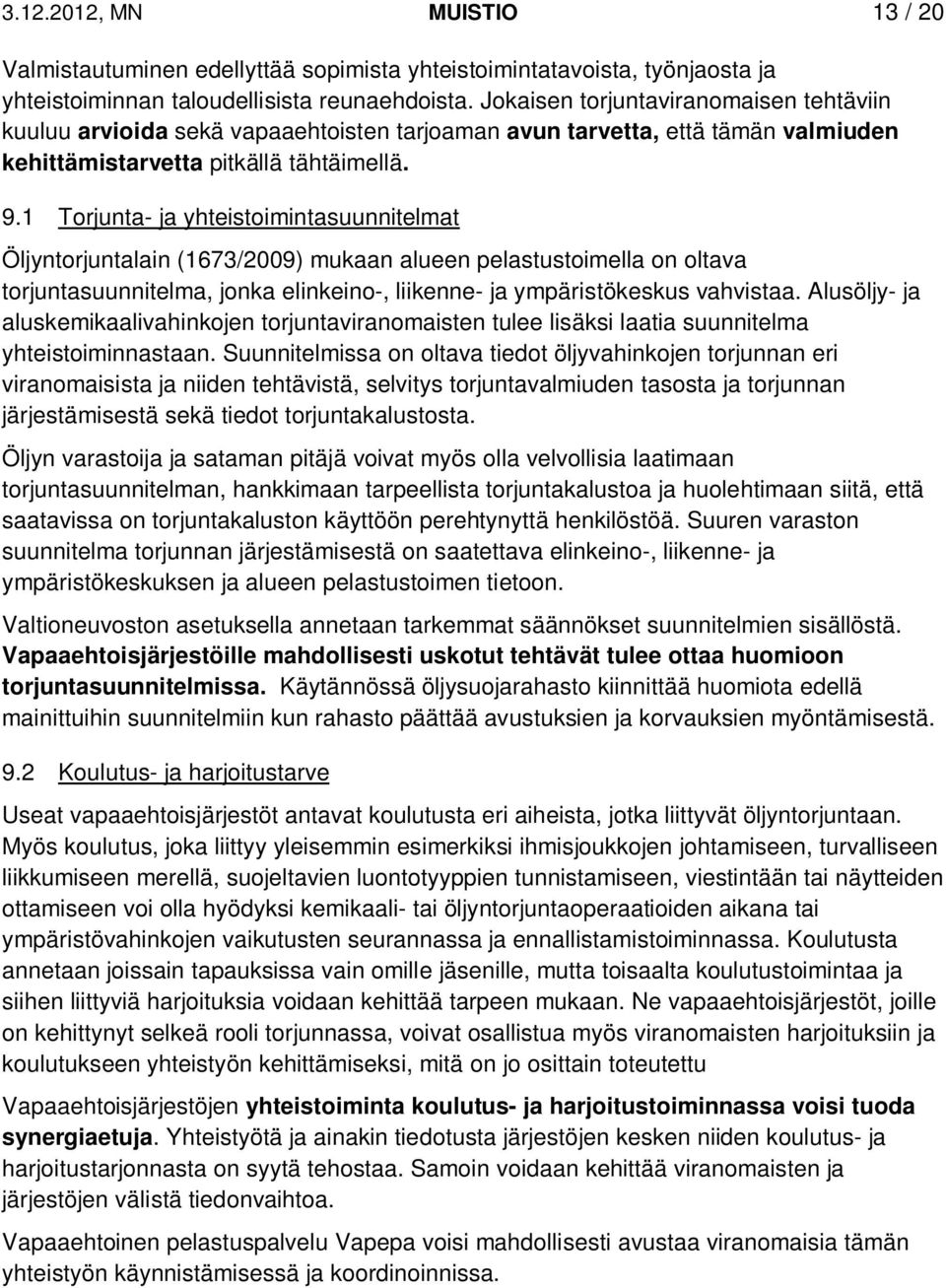 3.12.2012, MN MUISTIO 13 / 20

Valmistautuminen edellyttää sopimista yhteistoimintatavoista, työnjaosta ja yhteistoiminnan taloudellisista reunaehdoista. Jokaisen torjuntaviranomaisen tehtäviin kuuluu arvioida sekä vapaaehtoisten tarjoaman avun tarvetta, että tämän valmiuden kehittämistarvetta pitkällä tähtäimellä.

9.1 Torjunta- ja yhteistoimintasuunnitelmat

Öljyntorjuntalain (1673/2009) mukaan alueen pelastustoimella on oltava torjuntasuunnitelma, jonka elinkeino-, liikenne- ja ympäristökeskus vahvistaa. Alusöljy- ja aluskemikaalivahinkojen torjuntaviranomaisten tulee lisäksi laatia suunnitelma yhteistoiminnastaan. Suunnitelmissa on oltava tiedot öljyvahinkojen torjunnan eri viranomaisista ja niiden tehtävistä, selvitys torjuntavalmiuden tasosta ja torjunnan järjestämisestä sekä tiedot torjuntakalustosta.

Öljyn varastoija ja sataman pitäjä voivat myös olla velvollisia laatimaan torjuntasuunnitelman, hankkimaan tarpeellista torjuntakalustoa ja huolehtimaan siitä, että saatavissa on torjuntakaluston käyttöön perehtynyttä henkilöstöä. Suuren varaston suunnitelma torjunnan järjestämisestä on saatettava elinkeino-, liikenne- ja ympäristökeskuksen ja alueen pelastustoimen tietoon.

Valtioneuvoston asetuksella annetaan tarkemmat säännökset suunnitelmien sisällöstä. Vapaaehtoisjärjestöille mahdollisesti uskotut tehtävät tulee ottaa huomioon torjuntasuunnitelmissa. Käytännössä öljysuojarahasto kiinnittää huomiota edellä mainittuihin suunnitelmiin kun rahasto päättää avustuksien ja korvauksien myöntämisestä.

9.2 Koulutus- ja harjoitustarve

Useat vapaaehtoisjärjestöt antavat koulutusta eri aiheista, jotka liittyvät öljyntorjuntaan. Myös koulutus, joka liittyy yleisemmin esimerkiksi ihmisjoukkojen johtamiseen, turvalliseen liikkumiseen merellä, suojeltavien luontotyyppien tunnistamiseen, viestintään tai näytteiden ottamiseen voi olla hyödyksi kemikaali- tai öljyntorjuntaoperaatioiden aikana tai ympäristövahinkojen vaikutusten seurannassa ja ennallistamistoiminnassa. Koulutusta annetaan joissain tapauksissa vain omille jäsenille, mutta toisaalta koulutustoimintaa ja siihen liittyviä harjoituksia voidaan kehittää tarpeen mukaan. Ne vapaaehtoisjärjestöt, joille on kehittynyt selkeä rooli torjunnassa, voivat osallistua myös viranomaisten harjoituksiin ja koulutukseen yhteistyön kehittämiseksi, mitä on jo osittain toteutettu

Vapaaehtoisjärjestöjen yhteistoiminta koulutus- ja harjoitustoiminnassa voisi tuoda synergiaetuja. Yhteistyötä ja ainakin tiedotusta järjestöjen kesken niiden koulutus- ja harjoitustarjonnasta on syytä tehostaa. Samoin voidaan kehittää viranomaisten ja järjestöjen välistä tiedonvaihtoa.

Vapaaehtoinen pelastuspalvelu Vapepa voisi mahdollisesti avustaa viranomaisia tämän yhteistyön käynnistämisessä ja koordinoinnissa.